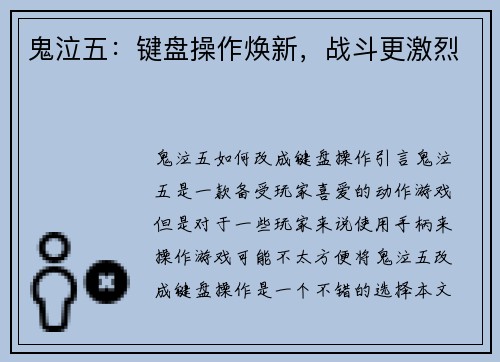 鬼泣五：键盘操作焕新，战斗更激烈

鬼泣五如何改成键盘操作引言鬼泣五是一款备受玩家喜爱的动作游戏但是对于一些玩家来说使用手柄来操作游戏可能不太方便将鬼泣五改成键盘操作是一个不错的选择本文